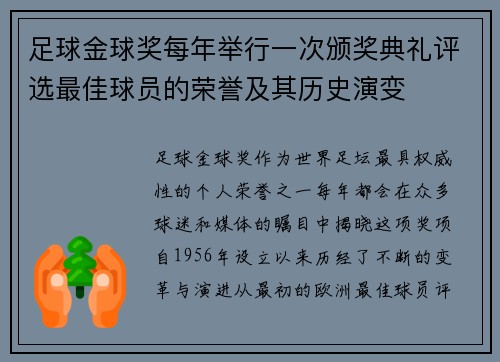 足球金球奖每年举行一次颁奖典礼评选最佳球员的荣誉及其历史演变

足球金球奖作为世界足坛最具权威性的个人荣誉之一每年都会在众多球迷和媒体的瞩目中揭晓这项奖项自1956年设立以来历经了不断的变革与演进从最初的欧洲最佳球员评